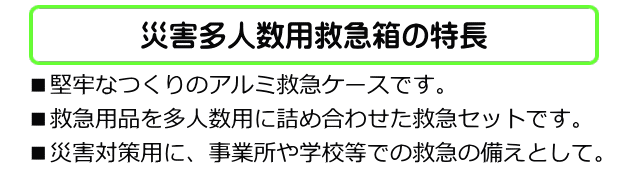 災害多人数用救急箱の特長

■堅牢なつくりのアルミ救急ケースです。
■救急用品を多人数用に詰め合わせた救急セットです。
■災害対策用に、事業所や学校等での救急の備えとして。